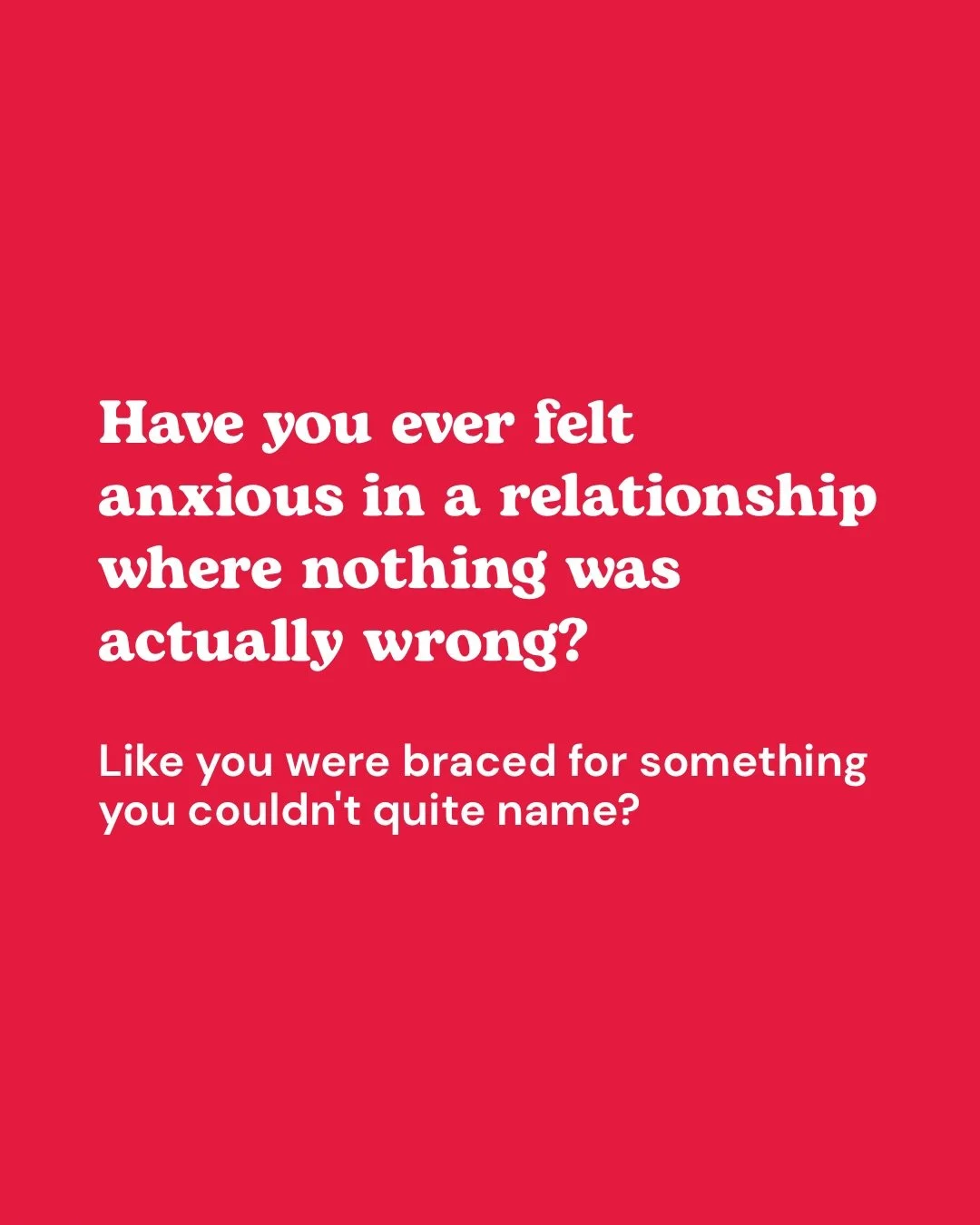 Have you ever felt anxious in a relationship where nothing was actually wrong?

Like you were braced for something you couldn't quite name?